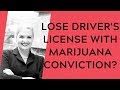 LOSE DRIVER'S LICENSE WITH MARIJUANA CONVICTION?